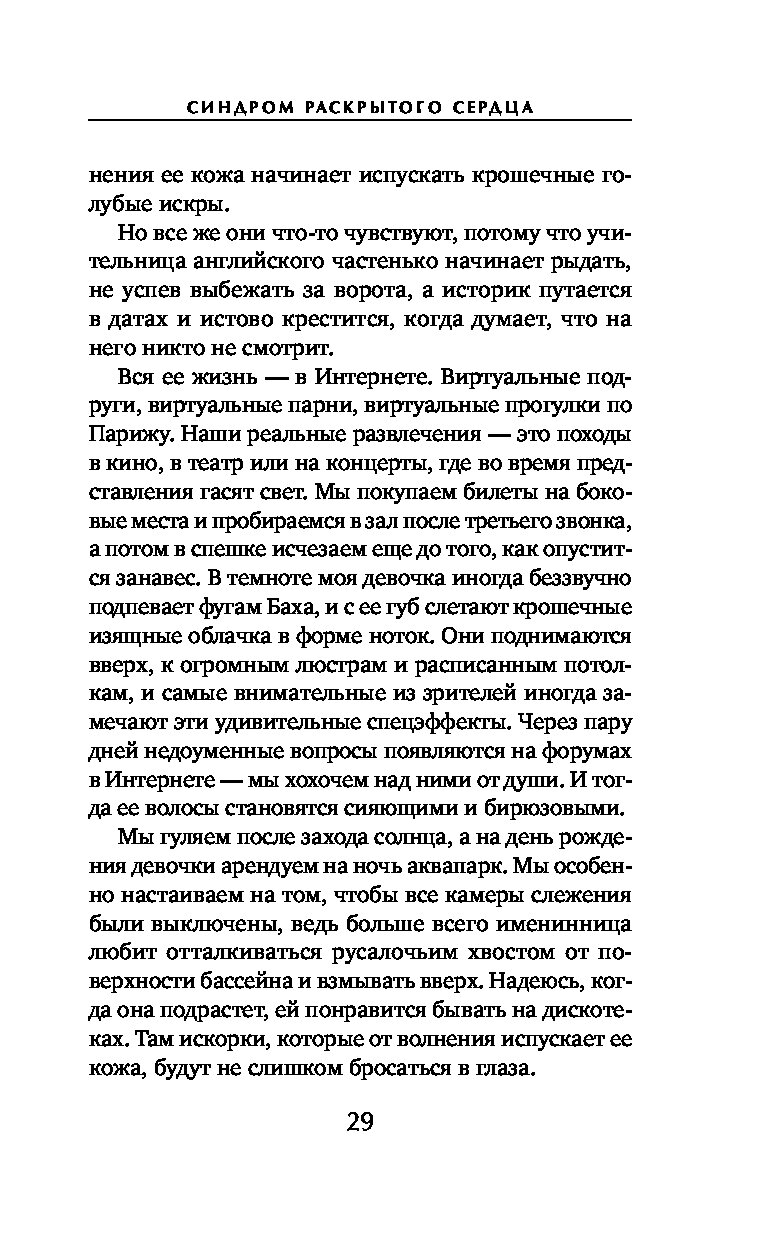 СИНДРОМ РАСКРЫТОГО СЕРДЦА

нения ее кожа начинает испускать крошечные голубые искры.

Но все же они что-то чувствуют, потому что учительница английского частенько начинает рыдать, не успев выбежать за ворота, а историк путается в датах и истово крестится, когда думает, что на него никто не смотрит.

Вся ее жизнь — в Интернете. Виртуальные подруги, виртуальные парни, виртуальные прогулки по Парижу. Наши реальные развлечения — это походы в кино, в театр или на концерты, где во время представления гасят свет. Мы покупаем билеты на боковые места и пробираемся в зал после третьего звонка, а потом в спешке исчезаем еще до того, как опустится занавес. В темноте моя девочка иногда беззвучно подпевает фугам Баха, и с ее губ слетают крошечные изящные облачка в форме ноток. Они поднимаются вверх, к огромным люстрам и расписанным потолкам, и самые внимательные из зрителей иногда замечают эти удивительные спецэффекты. Через пару дней недоуменные вопросы появляются на форумах в Интернете — мы хохочем над ними от души. И тогда ее волосы становятся сияющими и бирюзовыми.

Мы гуляем после захода солнца, а на день рождения девочки арендуем на ночь аквапарк. Мы особенно настаиваем на том, чтобы все камеры слежения были выключены, ведь больше всего именинница любит отталкиваться русалочьим хвостом от поверхности бассейна и взмывать вверх. Надеюсь, когда она подрастет, ей понравится бывать на дискотеках. Там искорки, которые от волнения испускает ее кожа, будут не слишком бросаться в глаза.

29